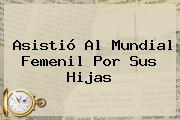 Asistió Al Mundial Femenil Por Sus Hijas